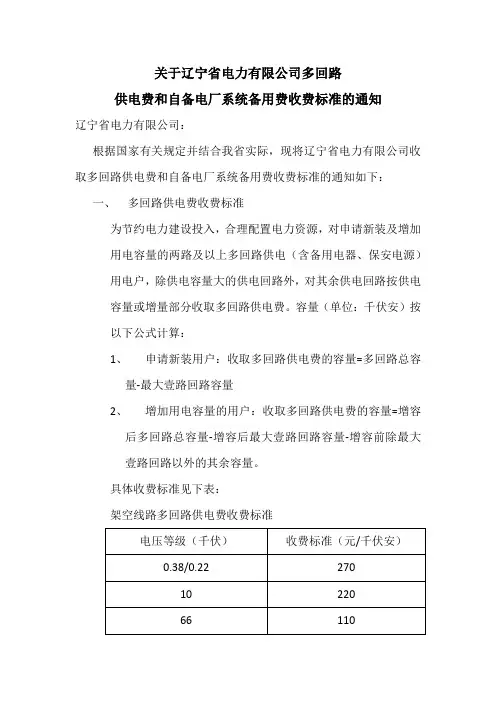 关于辽宁省电力有限公司多回路
供电费和自备电厂系统备用费收费标准的通知

辽宁省电力有限公司：

根据国家有关规定并结合我省实际，现将辽宁省电力有限公司收取多回路供电费和自备电厂系统备用费收费标准的通知如下：

一、 多回路供电费收费标准

为节约电力建设投入，合理配置电力资源，对申请新装及增加用电容量的两路及以上多回路供电（含备用电器、保安电源）用电户，除供电容量大的供电回路外，对其余供电回路按供电容量或增量部分收取多回路供电费。容量（单位：千伏安）按以下公式计算：

1、 申请新装用户：收取多回路供电费的容量=多回路总容量-最大壹路回路容量

2、 增加用电容量的用户：收取多回路供电费的容量=增容后多回路总容量-增容后最大壹路回路容量-增容前除最大壹路回路以外的其余容量。

具体收费标准见下表：

架空线路多回路供电费收费标准

| 电压等级（千伏） | 收费标准（元/千伏安） |
|---|---|
| 0.38/0.22 | 270 |
| 10 | 220 |
| 66 | 110 |